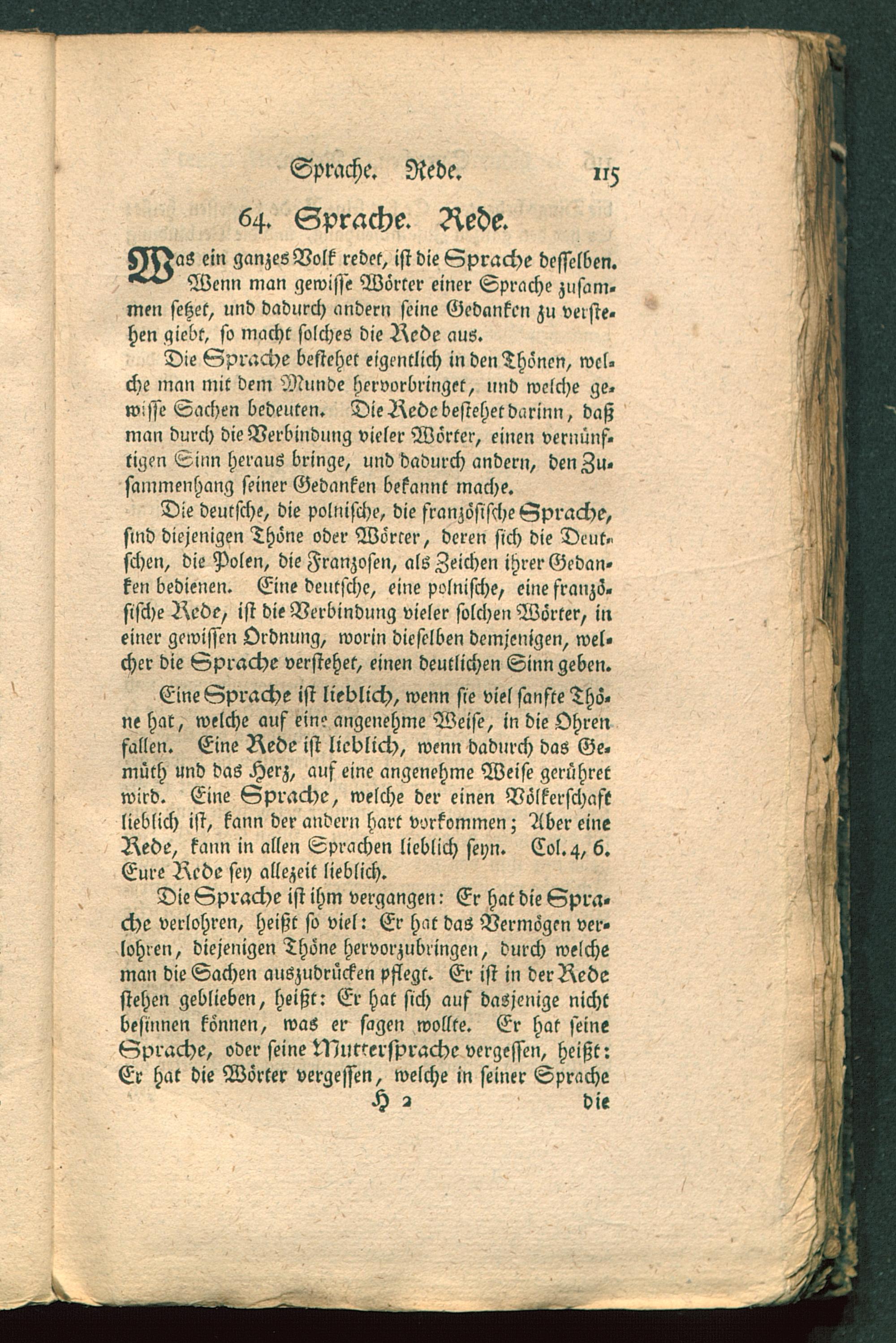 Sprache. Rede. 115

64. Sprache. Rede.

Was ein ganzes Volk redet, ist die Sprache desselben. Wenn man gewisse Wörter einer Sprache zusammen setzet, und dadurch andern seine Gedanken zu verstehen giebt, so macht solches die Rede aus.

Die Sprache bestehet eigentlich in den Thönen, welche man mit dem Munde hervorbringet, und welche gewisse Sachen bedeuten. Die Rede bestehet darinn, daß man durch die Verbindung vieler Wörter, einen vernünftigen Sinn heraus bringe, und dadurch andern, den Zusammenhang seiner Gedanken bekannt mache.

Die deutsche, die polnische, die französische Sprache, sind diejenigen Thöne oder Wörter, deren sich die Deutschen, die Polen, die Franzosen, als Zeichen ihrer Gedanken bedienen. Eine deutsche, eine polnische, eine französische Rede, ist die Verbindung vieler solchen Wörter, in einer gewissen Ordnung, worin dieselben demjenigen, welcher die Sprache verstehet, einen deutlichen Sinn geben.

Eine Sprache ist lieblich, wenn sie viel sanfte Thöne hat, welche auf eine angenehme Weise, in die Ohren fallen. Eine Rede ist lieblich, wenn dadurch das Gemüth und das Herz, auf eine angenehme Weise gerühret wird. Eine Sprache, welche der einen Völkerschaft lieblich ist, kann der andern hart vorkommen; Aber eine Rede, kann in allen Sprachen lieblich seyn. Col. 4, 6. Eure Rede sey allezeit lieblich.

Die Sprache ist ihm vergangen: Er hat die Sprache verlohren, heißt so viel: Er hat das Vermögen verlohren, diejenigen Thöne hervorzubringen, durch welche man die Sachen auszudrücken pflegt. Er ist in der Rede stehen geblieben, heißt: Er hat sich auf dasjenige nicht besinnen können, was er sagen wollte. Er hat seine Sprache, oder seine Muttersprache vergessen, heißt: Er hat die Wörter vergessen, welche in seiner Sprache

H 2 die